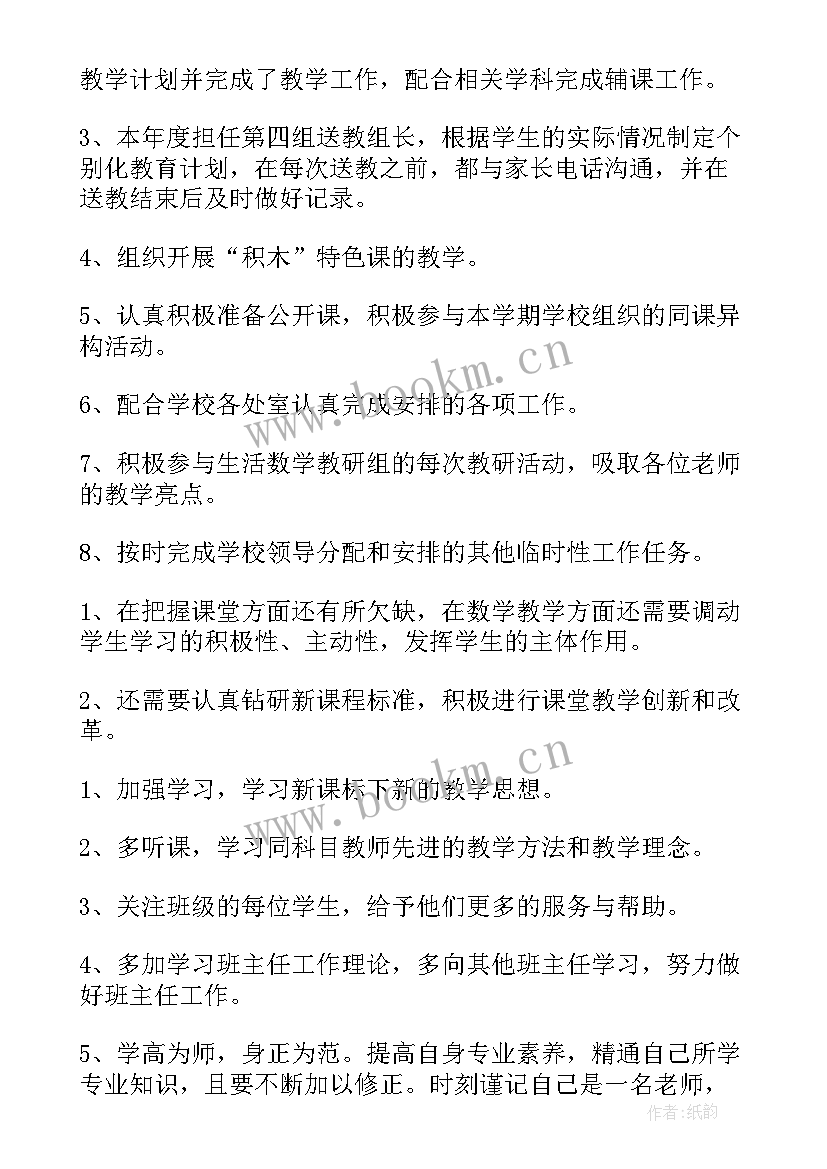 教学计划并完成了教学工作，配合相关学科完成辅课工作。

3、本年度担任第四组送教组长，根据学生的实际情况制定个别化教育计划，在每次送教之前，都与家长电话沟通，并在送教结束后及时做好记录。

4、组织开展“积木”特色课的教学。

5、认真积极准备公开课，积极参与本学期学校组织的同课异构活动。

6、配合学校各处室认真完成安排的各项工作。

7、积极参与生活数学教研组的每次教研活动，吸取各位老师的教学亮点。

8、按时完成学校领导分配和安排的其他临时性工作任务。

1、在把握课堂方面还有所欠缺，在数学教学方面还需要调动学生学习的积极性、主动性，发挥学生的主体作用。

2、还需要认真钻研新课程标准，积极进行课堂教学创新和改革。

1、加强学习，学习新课标下新的教学思想。

2、多听课，学习同科目教师先进的教学方法和教学理念。

3、关注班级的每位学生，给予他们更多的服务与帮助。

4、多加学习班主任工作理论，多向其他班主任学习，努力做好班主任工作。

5、学高为师，身正为范。提高自身专业素养，精通自己所学专业知识，且要不断加以修正。时刻谨记自己是一名老师，

www.bookm.cn

www.bookm.cn

作者：纸韵